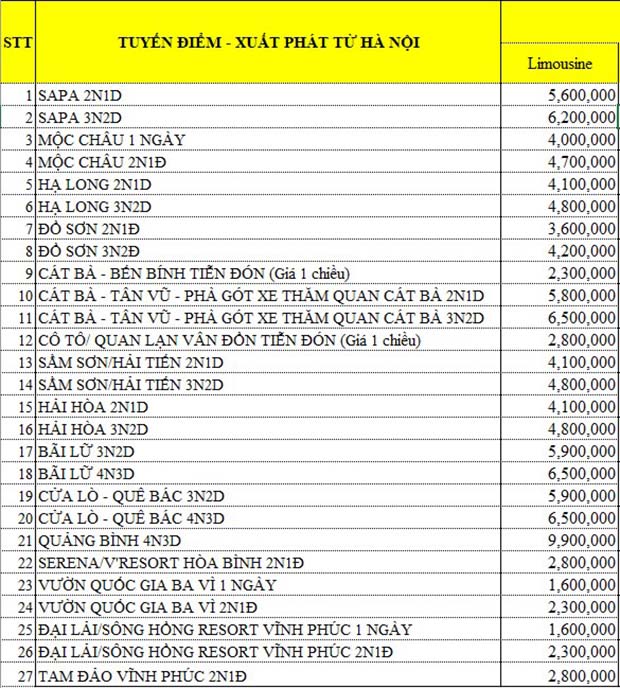 | STT | TUYẾN ĐIỂM - XUẤT PHÁT TỪ HÀ NỘI | Limousine |
|---|---|---|
| 1 | SAPA 2N1D | 5,600,000 |
| 2 | SAPA 3N2D | 6,200,000 |
| 3 | MỘC CHÂU 1 NGÀY | 4,000,000 |
| 4 | MỘC CHÂU 2N1Đ | 4,700,000 |
| 5 | HẠ LONG 2N1D | 4,100,000 |
| 6 | HẠ LONG 3N2D | 4,800,000 |
| 7 | ĐỒ SƠN 2N1Đ | 3,600,000 |
| 8 | ĐỒ SƠN 3N2Đ | 4,200,000 |
| 9 | CÁT BÀ - BẾN BÍNH TIỄN ĐÓN (Giá 1 chiều) | 2,300,000 |
| 10 | CÁT BÀ - TÂN VŨ - PHÀ GÓT XE THĂM QUAN CÁT BÀ 2N1D | 5,800,000 |
| 11 | CÁT BÀ - TÂN VŨ - PHÀ GÓT XE THĂM QUAN CÁT BÀ 3N2D | 6,500,000 |
| 12 | CÔ TÔ/ QUAN LẠN VÂN ĐỒN TIỄN ĐÓN (Giá 1 chiều) | 2,800,000 |
| 13 | SẦM SƠN/HẢI TIẾN 2N1D | 4,100,000 |
| 14 | SẦM SƠN/HẢI TIẾN 3N2D | 4,800,000 |
| 15 | HẢI HÒA 2N1D | 4,100,000 |
| 16 | HẢI HÒA 3N2D | 4,800,000 |
| 17 | BÃI LỮ 3N2D | 5,900,000 |
| 18 | BÃI LỮ 4N3D | 6,500,000 |
| 19 | CỬA LÒ - QUÊ BÁC 3N2D | 5,900,000 |
| 20 | CỬA LÒ - QUÊ BÁC 4N3D | 6,500,000 |
| 21 | QUẢNG BÌNH 4N3D | 9,900,000 |
| 22 | SERENA/V'RESORT HÒA BÌNH 2N1Đ | 2,800,000 |
| 23 | VƯỜN QUỐC GIA BA VÌ 1 NGÀY | 1,600,000 |
| 24 | VƯỜN QUỐC GIA BA VÌ 2N1Đ | 2,300,000 |
| 25 | ĐẠI LẢI/SÔNG HỒNG RESORT VĨNH PHÚC 1 NGÀY | 1,600,000 |
| 26 | ĐẠI LẢI/SÔNG HỒNG RESORT VĨNH PHÚC 2N1Đ | 2,300,000 |
| 27 | TAM ĐẢO VĨNH PHÚC 2N1Đ | 2,800,000 |